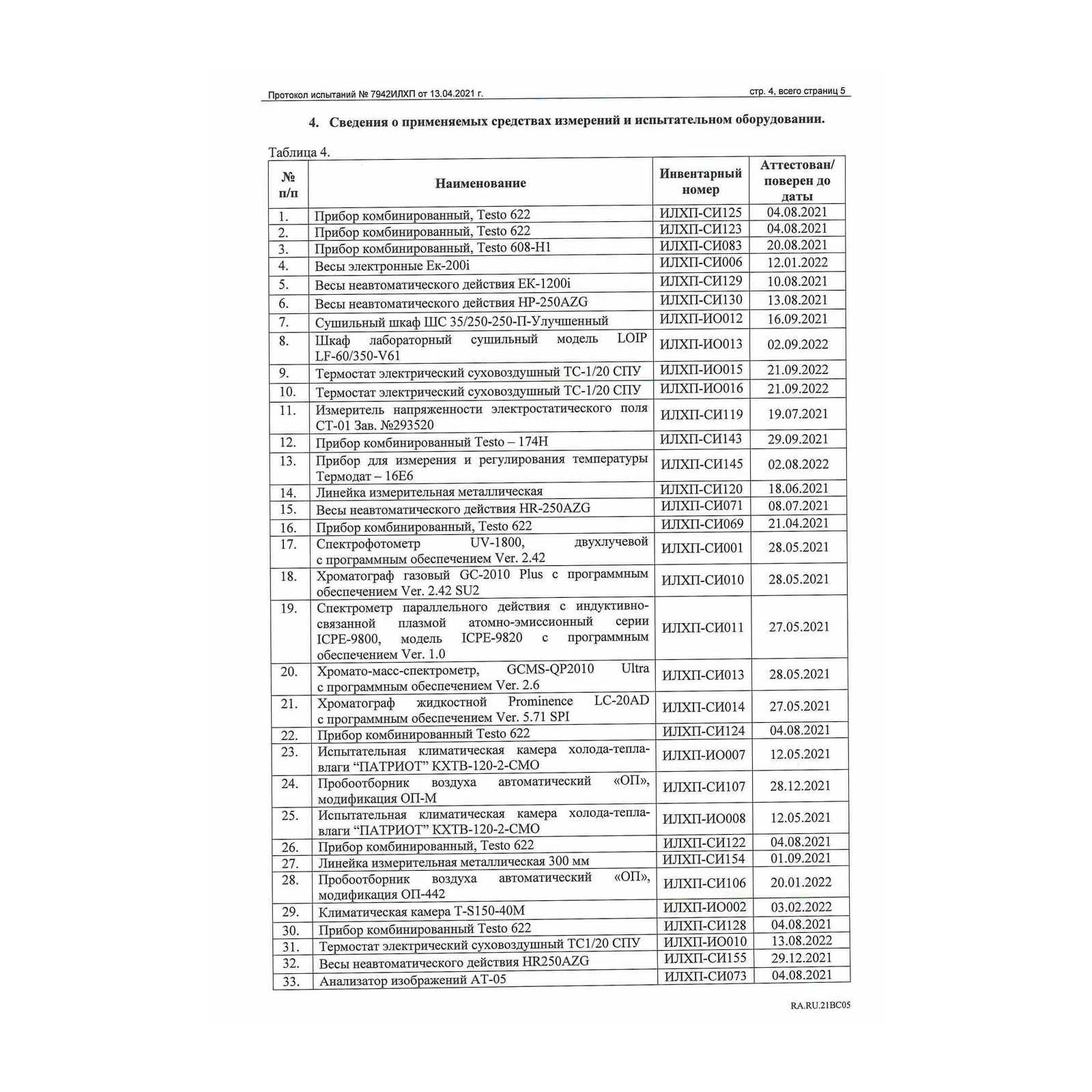 Протокол испытаний № 7942ИЛХП от 13.04.2021 г.

стр. 4, всего страниц 5

4. Сведения о применяемых средствах измерений и испытательном оборудовании.

Таблица 4.

| № п/п | Наименование | Инвентарный номер | Аттестован/ поверен до даты |
|---|---|---|---|
| 1. | Прибор комбинированный, Testo 622 | ИЛХП-СИ125 | 04.08.2021 |
| 2. | Прибор комбинированный, Testo 622 | ИЛХП-СИ123 | 04.08.2021 |
| 3. | Прибор комбинированный, Testo 608-H1 | ИЛХП-СИ083 | 20.08.2021 |
| 4. | Весы электронные Ек-200i | ИЛХП-СИ006 | 12.01.2022 |
| 5. | Весы неавтоматического действия ЕК-1200i | ИЛХП-СИ129 | 10.08.2021 |
| 6. | Весы неавтоматического действия HP-250AZG | ИЛХП-СИ130 | 13.08.2021 |
| 7. | Сушильный шкаф ШС 35/250-250-П-Улучшенный | ИЛХП-ИО012 | 16.09.2021 |
| 8. | Шкаф лабораторный сушильный модель LOIP LF-60/350-V61 | ИЛХП-ИО013 | 02.09.2022 |
| 9. | Термостат электрический суховоздушный ТС-1/20 СПУ | ИЛХП-ИО015 | 21.09.2022 |
| 10. | Термостат электрический суховоздушный ТС-1/20 СПУ | ИЛХП-ИО016 | 21.09.2022 |
| 11. | Измеритель напряженности электростатического поля СТ-01 Зав. №293520 | ИЛХП-СИ119 | 19.07.2021 |
| 12. | Прибор комбинированный Testo – 174H | ИЛХП-СИ143 | 29.09.2021 |
| 13. | Прибор для измерения и регулирования температуры Термодат – 16Е6 | ИЛХП-СИ145 | 02.08.2022 |
| 14. | Линейка измерительная металлическая | ИЛХП-СИ120 | 18.06.2021 |
| 15. | Весы неавтоматического действия HR-250AZG | ИЛХП-СИ071 | 08.07.2021 |
| 16. | Прибор комбинированный, Testo 622 | ИЛХП-СИ069 | 21.04.2021 |
| 17. | Спектрофотометр UV-1800, двухлучевой с программным обеспечением Ver. 2.42 | ИЛХП-СИ001 | 28.05.2021 |
| 18. | Хроматограф газовый GC-2010 Plus с программным обеспечением Ver. 2.42 SU2 | ИЛХП-СИ010 | 28.05.2021 |
| 19. | Спектрометр параллельного действия с индуктивно-связанной плазмой атомно-эмиссионный серии ICPE-9800, модель ICPE-9820 с программным обеспечением Ver. 1.0 | ИЛХП-СИ011 | 27.05.2021 |
| 20. | Хромато-масс-спектрометр, GCMS-QP2010 Ultra с программным обеспечением Ver. 2.6 | ИЛХП-СИ013 | 28.05.2021 |
| 21. | Хроматограф жидкостной Prominence LC-20AD с программным обеспечением Ver. 5.71 SPI | ИЛХП-СИ014 | 27.05.2021 |
| 22. | Прибор комбинированный Testo 622 | ИЛХП-СИ124 | 04.08.2021 |
| 23. | Испытательная климатическая камера холода-тепла-влаги “ПАТРИОТ” КХТВ-120-2-СМО | ИЛХП-ИО007 | 12.05.2021 |
| 24. | Пробоотборник воздуха автоматический «ОП», модификация ОП-М | ИЛХП-СИ107 | 28.12.2021 |
| 25. | Испытательная климатическая камера холода-тепла-влаги “ПАТРИОТ” КХТВ-120-2-СМО | ИЛХП-ИО008 | 12.05.2021 |
| 26. | Прибор комбинированный, Testo 622 | ИЛХП-СИ122 | 04.08.2021 |
| 27. | Линейка измерительная металлическая 300 мм | ИЛХП-СИ154 | 01.09.2021 |
| 28. | Пробоотборник воздуха автоматический «ОП», модификация ОП-442 | ИЛХП-СИ106 | 20.01.2022 |
| 29. | Климатическая камера T-S150-40M | ИЛХП-ИО002 | 03.02.2022 |
| 30. | Прибор комбинированный Testo 622 | ИЛХП-СИ128 | 04.08.2021 |
| 31. | Термостат электрический суховоздушный ТС1/20 СПУ | ИЛХП-ИО010 | 13.08.2022 |
| 32. | Весы неавтоматического действия HR250AZG | ИЛХП-СИ155 | 29.12.2021 |
| 33. | Анализатор изображений АТ-05 | ИЛХП-СИ073 | 04.08.2021 |

RA.RU.21ВС05